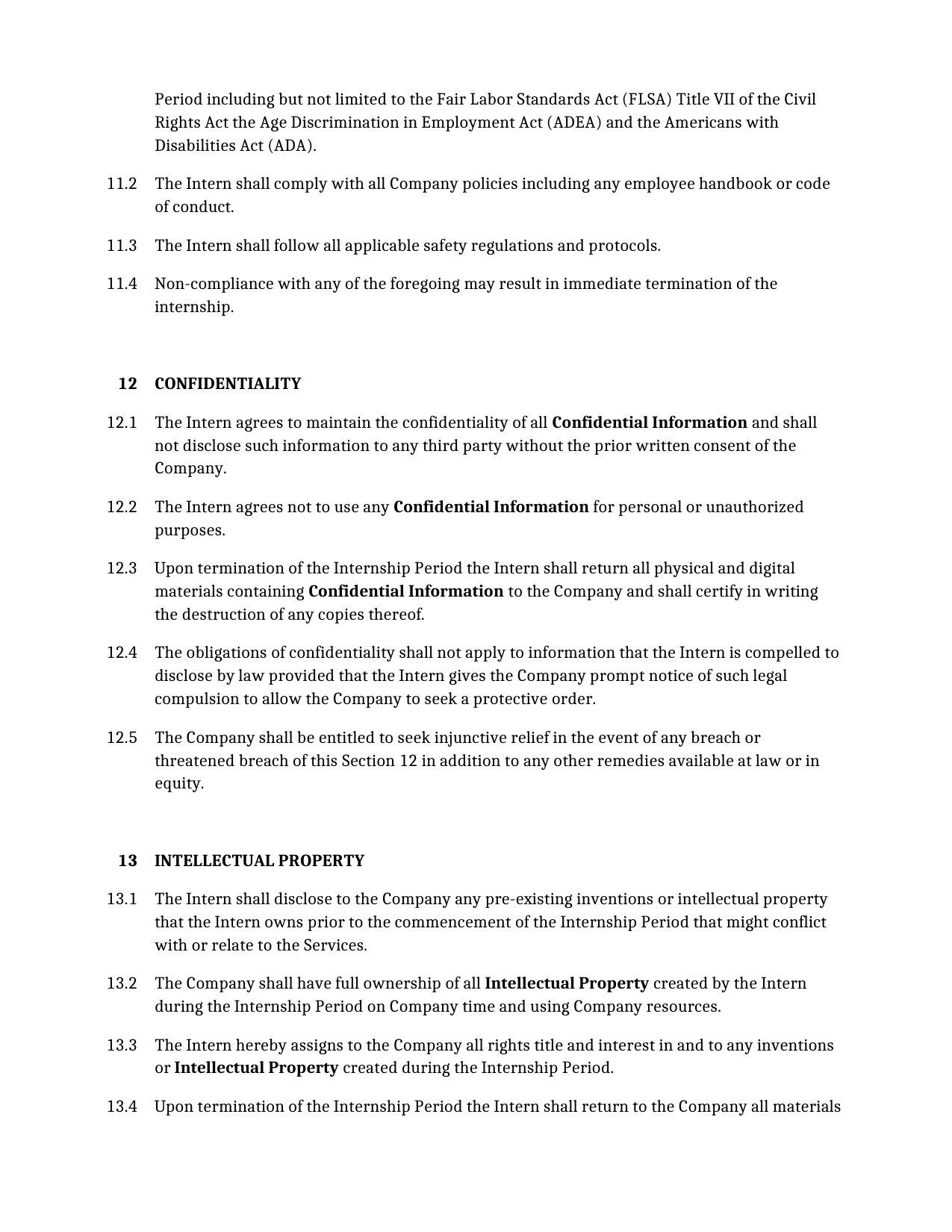 Period including but not limited to the Fair Labor Standards Act (FLSA) Title VII of the Civil Rights Act the Age Discrimination in Employment Act (ADEA) and the Americans with Disabilities Act (ADA).

11.2 The Intern shall comply with all Company policies including any employee handbook or code of conduct.

11.3 The Intern shall follow all applicable safety regulations and protocols.

11.4 Non-compliance with any of the foregoing may result in immediate termination of the internship.

12 CONFIDENTIALITY

12.1 The Intern agrees to maintain the confidentiality of all Confidential Information and shall not disclose such information to any third party without the prior written consent of the Company.

12.2 The Intern agrees not to use any Confidential Information for personal or unauthorized purposes.

12.3 Upon termination of the Internship Period the Intern shall return all physical and digital materials containing Confidential Information to the Company and shall certify in writing the destruction of any copies thereof.

12.4 The obligations of confidentiality shall not apply to information that the Intern is compelled to disclose by law provided that the Intern gives the Company prompt notice of such legal compulsion to allow the Company to seek a protective order.

12.5 The Company shall be entitled to seek injunctive relief in the event of any breach or threatened breach of this Section 12 in addition to any other remedies available at law or in equity.

13 INTELLECTUAL PROPERTY

13.1 The Intern shall disclose to the Company any pre-existing inventions or intellectual property that the Intern owns prior to the commencement of the Internship Period that might conflict with or relate to the Services.

13.2 The Company shall have full ownership of all Intellectual Property created by the Intern during the Internship Period on Company time and using Company resources.

13.3 The Intern hereby assigns to the Company all rights title and interest in and to any inventions or Intellectual Property created during the Internship Period.

13.4 Upon termination of the Internship Period the Intern shall return to the Company all materials